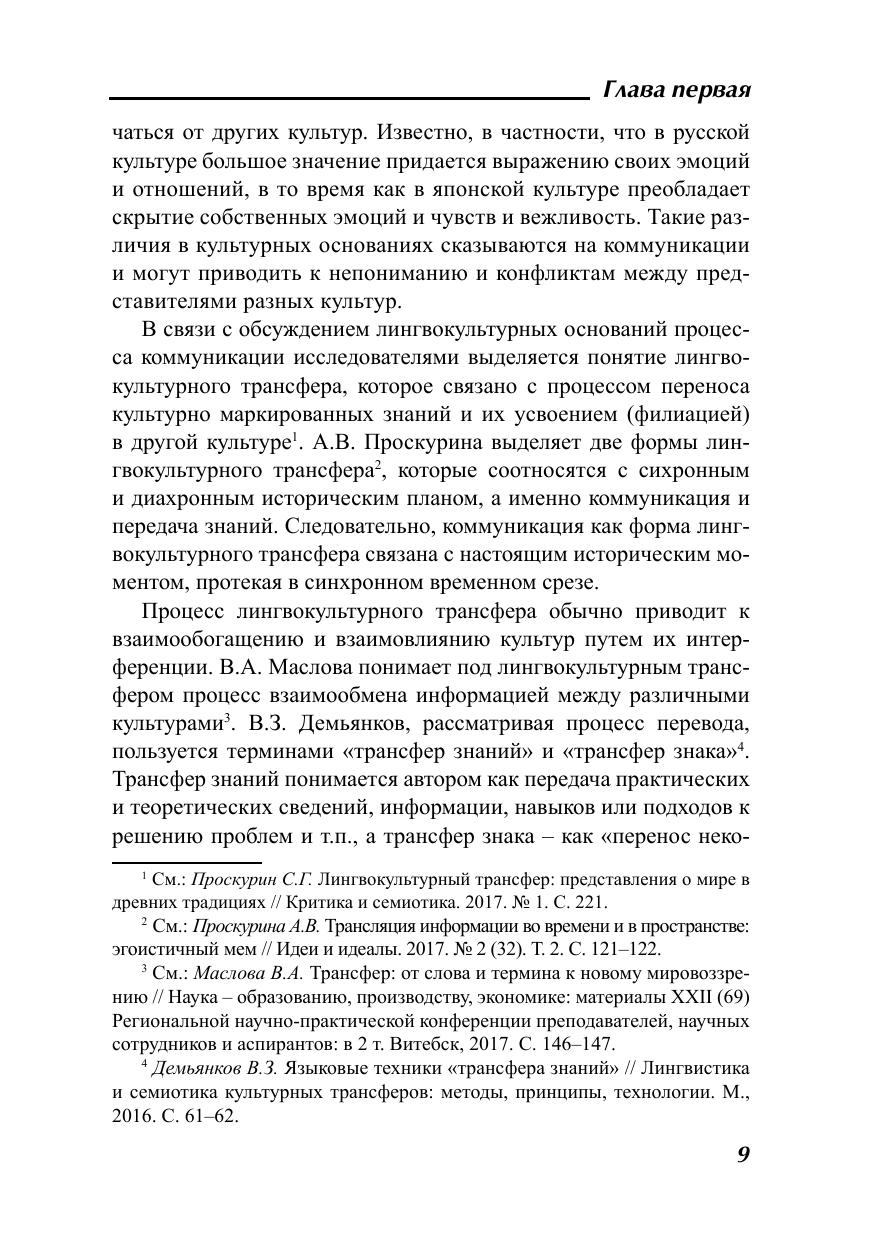 Глава первая

чаться от других культур. Известно, в частности, что в русской культуре большое значение придается выражению своих эмоций и отношений, в то время как в японской культуре преобладает скрытие собственных эмоций и чувств и вежливость. Такие различия в культурных основаниях сказываются на коммуникации и могут приводить к непониманию и конфликтам между представителями разных культур.

В связи с обсуждением лингвокультурных оснований процесса коммуникации исследователями выделяется понятие лингвокультурного трансфера, которое связано с процессом переноса культурно маркированных знаний и их усвоением (филиацией) в другой культуре$^1$. А.В. Проскурина выделяет две формы лингвокультурного трансфера$^2$, которые соотносятся с сихронным и диахронным историческим планом, а именно коммуникация и передача знаний. Следовательно, коммуникация как форма лингвокультурного трансфера связана с настоящим историческим моментом, протекая в синхронном временном срезе.

Процесс лингвокультурного трансфера обычно приводит к взаимообогащению и взаимовлиянию культур путем их интерференции. В.А. Маслова понимает под лингвокультурным трансфером процесс взаимообмена информацией между различными культурами$^3$. В.З. Демьянков, рассматривая процесс перевода, пользуется терминами «трансфер знаний» и «трансфер знака»$^4$. Трансфер знаний понимается автором как передача практических и теоретических сведений, информации, навыков или подходов к решению проблем и т.п., а трансфер знака – как «перенос неко-

$^1$ См.: Проскурин С.Г. Лингвокультурный трансфер: представления о мире в древних традициях // Критика и семиотика. 2017. № 1. С. 221.

$^2$ См.: Проскурина А.В. Трансляция информации во времени и в пространстве: эгоистичный мем // Идеи и идеалы. 2017. № 2 (32). Т. 2. С. 121–122.

$^3$ См.: Маслова В.А. Трансфер: от слова и термина к новому мировоззрению // Наука – образованию, производству, экономике: материалы XXII (69) Региональной научно-практической конференции преподавателей, научных сотрудников и аспирантов: в 2 т. Витебск, 2017. С. 146–147.

$^4$ Демьянков В.З. Языковые техники «трансфера знаний» // Лингвистика и семиотика культурных трансферов: методы, принципы, технологии. М., 2016. С. 61–62.

9